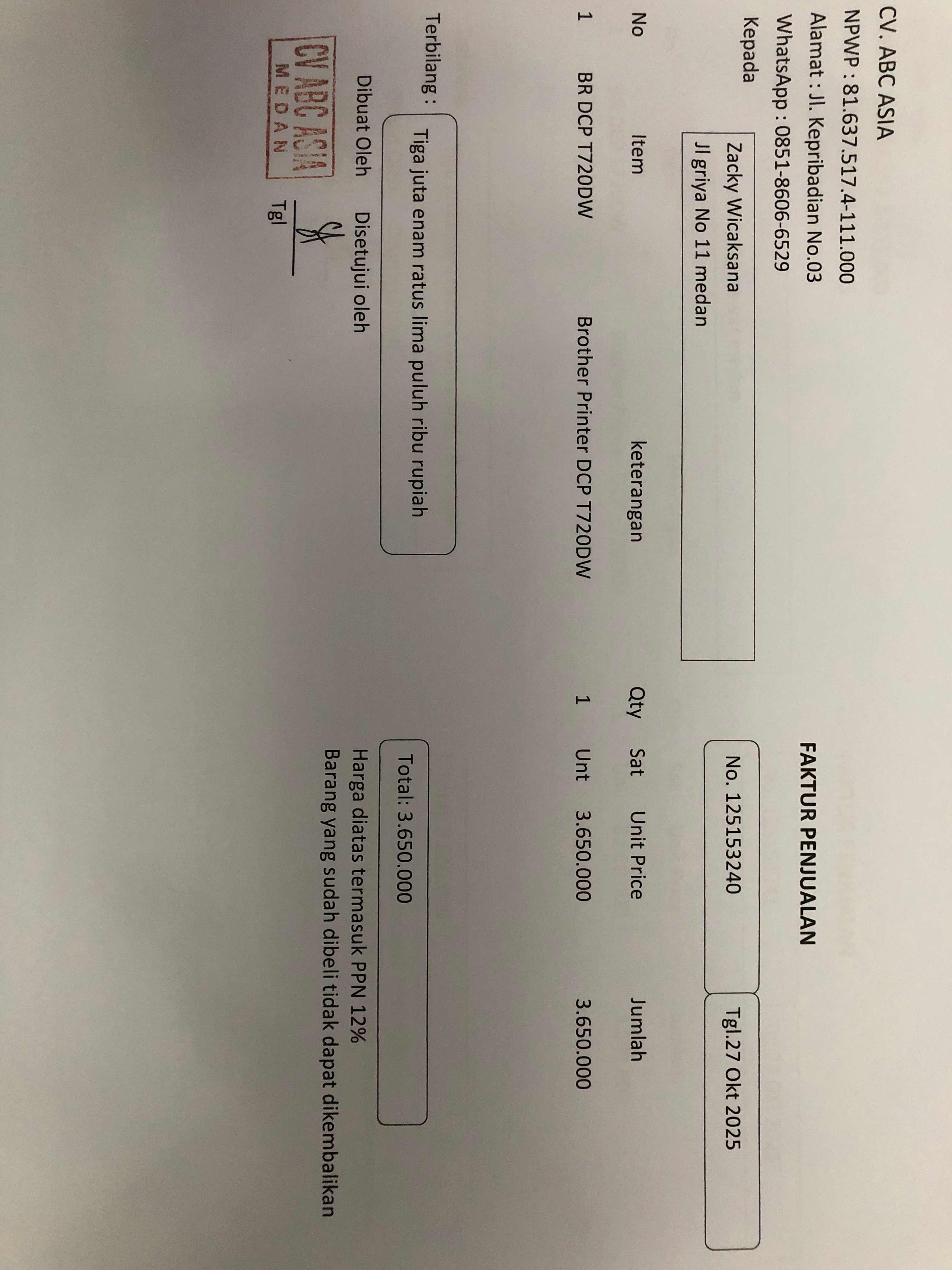 CV. ABC ASIA
NPWP : 81.637.517.4-111.000
Alamat : Jl. Kepribadian No.03
WhatsApp : 0851-8606-6529

FAKTUR PENJUALAN

Kepada

Zacky Wicaksana
Jl griya No 11 medan

No. 125153240

Tgl.27 Okt 2025

| No | Item | keterangan | Qty | Sat | Unit Price | Jumlah |
|---|---|---|---|---|---|---|
| 1 | BR DCP T720DW | Brother Printer DCP T720DW | 1 | Unt | 3.650.000 | 3.650.000 |

Terbilang :

Tiga juta enam ratus lima puluh ribu rupiah

Total: 3.650.000

Harga diatas termasuk PPN 12%
Barang yang sudah dibeli tidak dapat dikembalikan

Dibuat Oleh

Disetujui oleh

CV ABC ASIA
MEDAN

Tgl